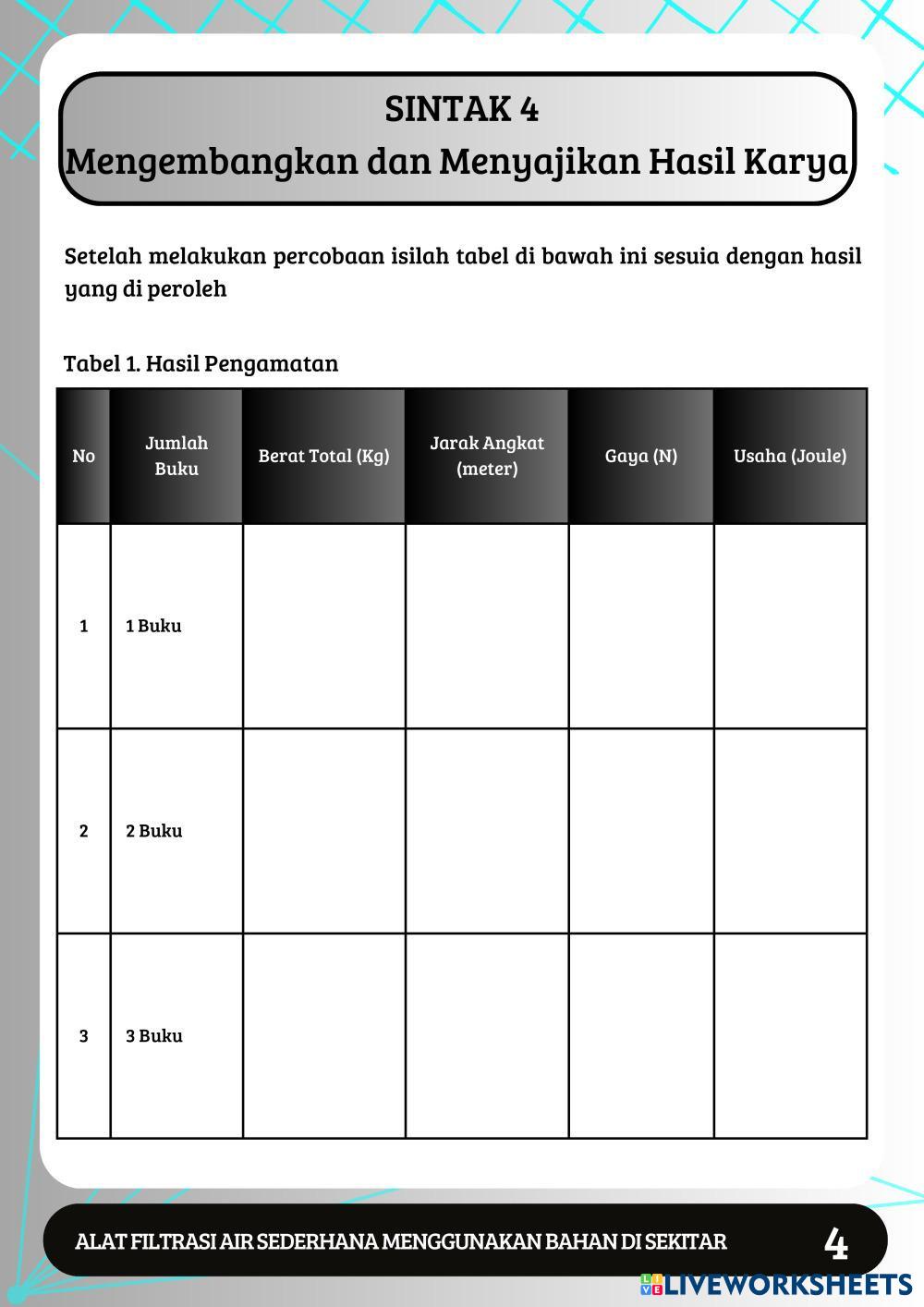 SINTAK 4
Mengembangkan dan Menyajikan Hasil Karya

Setelah melakukan percobaan isilah tabel di bawah ini sesuia dengan hasil yang di peroleh

Tabel 1. Hasil Pengamatan

| No | Jumlah Buku | Berat Total (Kg) | Jarak Angkat (meter) | Gaya (N) | Usaha (Joule) |
|---|---|---|---|---|---|
| 1 | 1 Buku | | | | |
| 2 | 2 Buku | | | | |
| 3 | 3 Buku | | | | |

ALAT FILTRASI AIR SEDERHANA MENGGUNAKAN BAHAN DI SEKITAR 4

LIVEWORKSHEETS